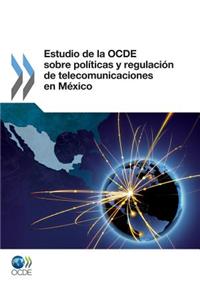 Estudio de la OCDE sobre políticas y regulación de telecomunicaciones en México

OCDE